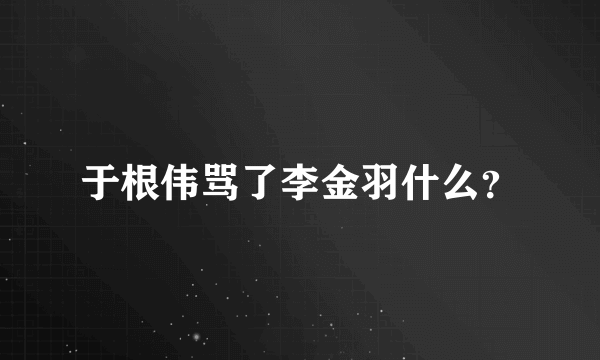 于根伟骂了李金羽什么?